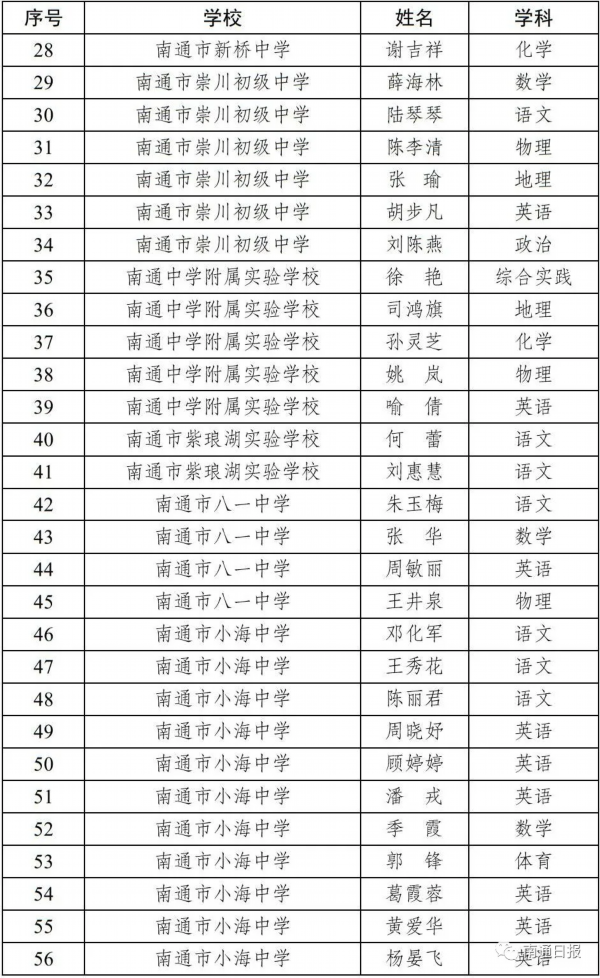 | 序号 | 学校 | 姓名 | 学科 |
|---|---|---|---|
| 28 | 南通市新桥中学 | 谢吉祥 | 化学 |
| 29 | 南通市崇川初级中学 | 薛海林 | 数学 |
| 30 | 南通市崇川初级中学 | 陆琴琴 | 语文 |
| 31 | 南通市崇川初级中学 | 陈李清 | 物理 |
| 32 | 南通市崇川初级中学 | 张　瑜 | 地理 |
| 33 | 南通市崇川初级中学 | 胡步凡 | 英语 |
| 34 | 南通市崇川初级中学 | 刘陈燕 | 政治 |
| 35 | 南通中学附属实验学校 | 徐　艳 | 综合实践 |
| 36 | 南通中学附属实验学校 | 司鸿旗 | 地理 |
| 37 | 南通中学附属实验学校 | 孙灵芝 | 化学 |
| 38 | 南通中学附属实验学校 | 姚　岚 | 物理 |
| 39 | 南通中学附属实验学校 | 喻　倩 | 英语 |
| 40 | 南通市紫琅湖实验学校 | 何　蕾 | 语文 |
| 41 | 南通市紫琅湖实验学校 | 刘惠慧 | 语文 |
| 42 | 南通市八一中学 | 朱玉梅 | 语文 |
| 43 | 南通市八一中学 | 张　华 | 数学 |
| 44 | 南通市八一中学 | 周敏丽 | 英语 |
| 45 | 南通市八一中学 | 王井泉 | 物理 |
| 46 | 南通市小海中学 | 邓化军 | 语文 |
| 47 | 南通市小海中学 | 王秀花 | 语文 |
| 48 | 南通市小海中学 | 陈丽君 | 语文 |
| 49 | 南通市小海中学 | 周晓妤 | 英语 |
| 50 | 南通市小海中学 | 顾婷婷 | 英语 |
| 51 | 南通市小海中学 | 潘　戎 | 英语 |
| 52 | 南通市小海中学 | 季　霞 | 数学 |
| 53 | 南通市小海中学 | 郭　锋 | 体育 |
| 54 | 南通市小海中学 | 葛霞蓉 | 英语 |
| 55 | 南通市小海中学 | 黄爱华 | 英语 |
| 56 | 南通市小海中学 | 杨晏飞 | 英语 |

南通日报